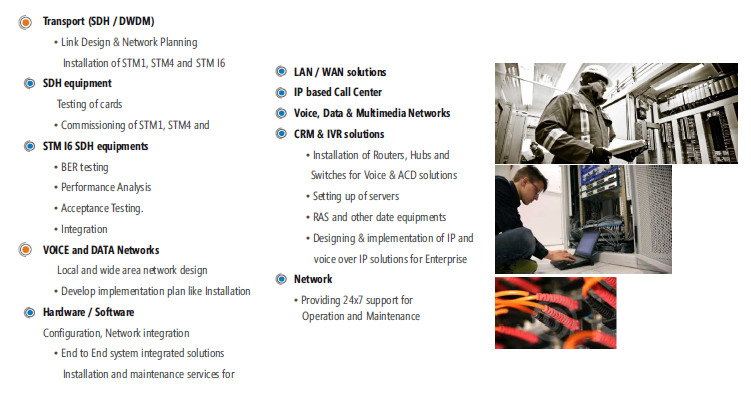 Transport (SDH / DWDM)

• Link Design & Network Planning

Installation of STM1, STM4 and STM I6

SDH equipment

Testing of cards

• Commissioning of STM1, STM4 and

STM I6 SDH equipments

• BER testing

• Performance Analysis

• Acceptance Testing.

• Integration

VOICE and DATA Networks

Local and wide area network design

• Develop implementation plan like Installation

Hardware / Software

Configuration, Network integration

• End to End system integrated solutions

Installation and maintenance services for

LAN / WAN solutions

IP based Call Center

Voice, Data & Multimedia Networks

CRM & IVR solutions

• Installation of Routers, Hubs and Switches for Voice & ACD solutions

• Setting up of servers

• RAS and other date equipments

• Designing & implementation of IP and voice over IP solutions for Enterprise

Network

• Providing 24x7 support for Operation and Maintenance